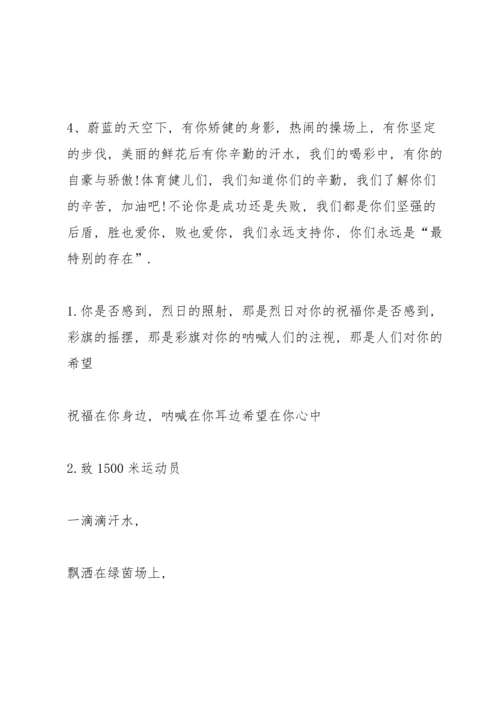 4、蔚蓝的天空下，有你矫健的身影，热闹的操场上，有你坚定的步伐，美丽的鲜花后有你辛勤的汗水，我们的喝彩中，有你的自豪与骄傲!体育健儿们，我们知道你们的辛勤，我们了解你们的辛苦，加油吧!不论你是成功还是失败，我们都是你们坚强的后盾，胜也爱你，败也爱你，我们永远支持你，你们永远是“最特别的存在”.

1.你是否感到，烈日的照射，那是烈日对你的祝福你是否感到，彩旗的摇摆，那是彩旗对你的呐喊人们的注视，那是人们对你的希望

祝福在你身边，呐喊在你耳边希望在你心中

2.致1500米运动员

一滴滴汗水，

飘洒在绿茵场上，